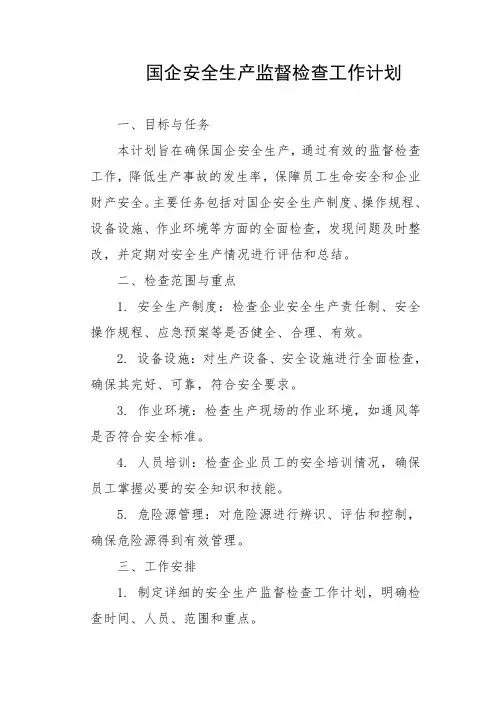 国企安全生产监督检查工作计划

一、目标与任务

本计划旨在确保国企安全生产，通过有效的监督检查工作，降低生产事故的发生率，保障员工生命安全和企业财产安全。主要任务包括对国企安全生产制度、操作规程、设备设施、作业环境等方面的全面检查，发现问题及时整改，并定期对安全生产情况进行评估和总结。

二、检查范围与重点

1. 安全生产制度：检查企业安全生产责任制、安全操作规程、应急预案等是否健全、合理、有效。

2. 设备设施：对生产设备、安全设施进行全面检查，确保其完好、可靠，符合安全要求。

3. 作业环境：检查生产现场的作业环境，如通风等是否符合安全标准。

4. 人员培训：检查企业员工的安全培训情况，确保员工掌握必要的安全知识和技能。

5. 危险源管理：对危险源进行辨识、评估和控制，确保危险源得到有效管理。

三、工作安排

1. 制定详细的安全生产监督检查工作计划，明确检查时间、人员、范围和重点。